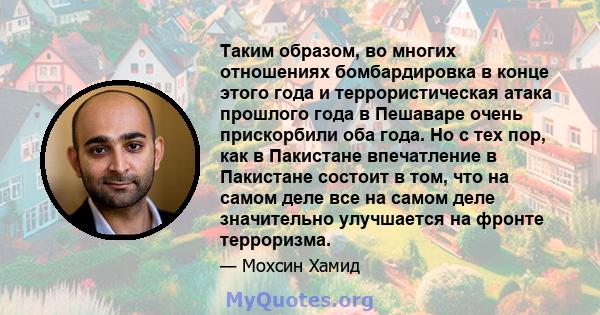 Таким образом, во многих отношениях бомбардировка в конце этого года и террористическая атака прошлого года в Пешаваре очень прискорбили оба года. Но с тех пор, как в Пакистане впечатление в Пакистане состоит в том, что на самом деле все на самом деле значительно улучшается на фронте терроризма.

— Мохсин Хамид

MyQuotes.org